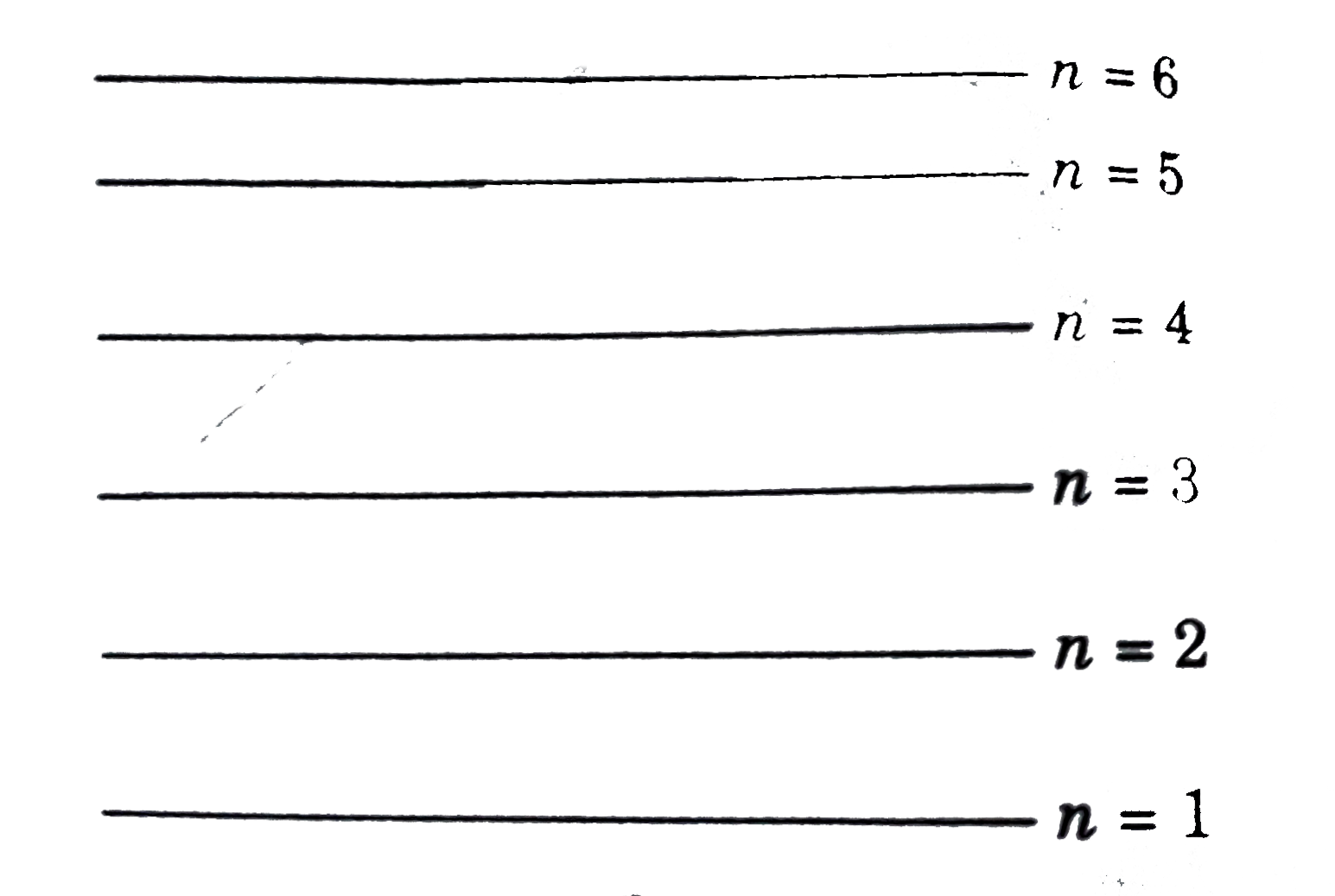 $n = 6$
$n = 5$
$n = 4$
$n = 3$
$n = 2$
$n = 1$